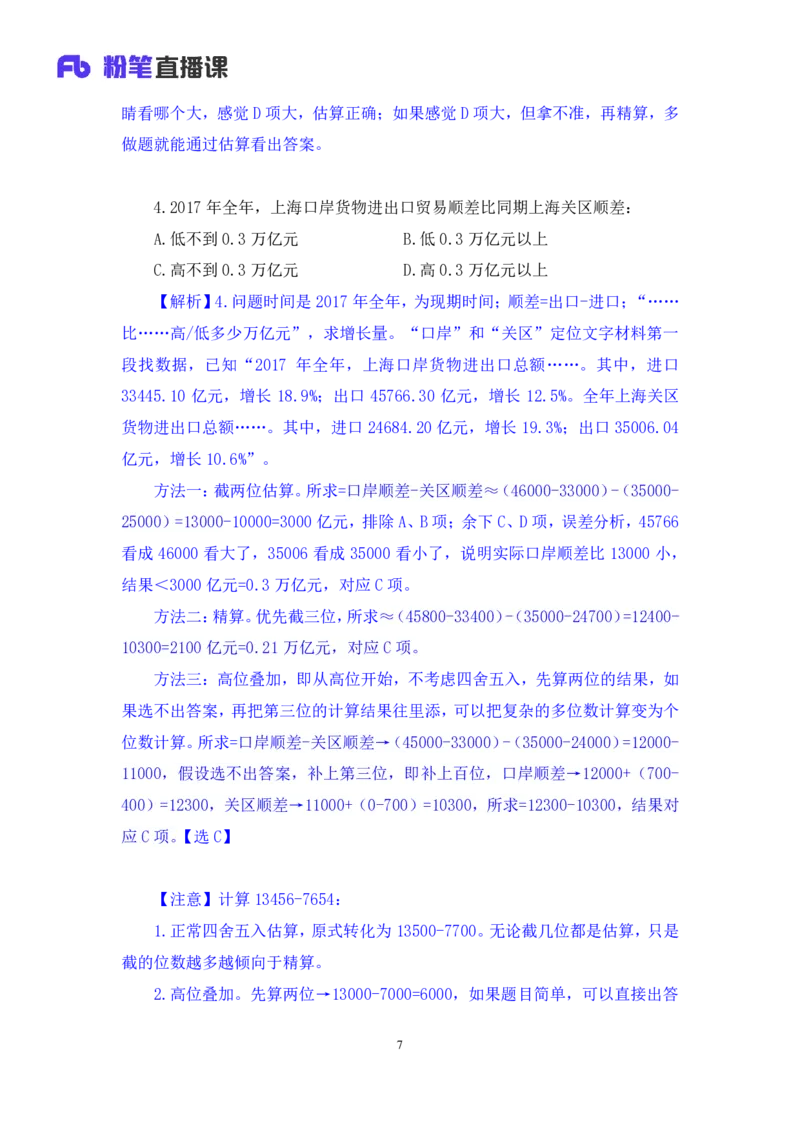 Fb 粉笔直播课

睛看哪个大，感觉 D 项大，估算正确；如果感觉 D 项大，但拿不准，再精算，多做题就能通过估算看出答案。

4.2017 年全年，上海口岸货物进出口贸易顺差比同期上海关区顺差：

A.低不到 0.3 万亿元
B.低 0.3 万亿元以上
C.高不到 0.3 万亿元
D.高 0.3 万亿元以上

【解析】4.问题时间是 2017 年全年，为现期时间；顺差=出口-进口；“……比……高/低多少万亿元”，求增长量。“口岸”和“关区”定位文字材料第一段找数据，已知“2017 年全年，上海口岸货物进出口总额……。其中，进口 33445.10 亿元，增长 18.9%；出口 45766.30 亿元，增长 12.5%。全年上海关区货物进出口总额……。其中，进口 24684.20 亿元，增长 19.3%；出口 35006.04 亿元，增长 10.6%”。

方法一：截两位估算。所求=口岸顺差-关区顺差≈（46000-33000）-（35000-25000）=13000-10000=3000 亿元，排除 A、B 项；余下 C、D 项，误差分析，45766 看成 46000 看大了，35006 看成 35000 看小了，说明实际口岸顺差比 13000 小，结果＜3000 亿元=0.3 万亿元，对应 C 项。

方法二：精算。优先截三位，所求≈（45800-33400）-（35000-24700）=12400-10300=2100 亿元=0.21 万亿元，对应 C 项。

方法三：高位叠加，即从高位开始，不考虑四舍五入，先算两位的结果，如果选不出答案，再把第三位的计算结果往里添，可以把复杂的多位数计算变为个位数计算。所求=口岸顺差-关区顺差→（45000-33000）-（35000-24000）=12000-11000，假设选不出答案，补上第三位，即补上百位，口岸顺差→12000+（700-400）=12300，关区顺差→11000+（0-700）=10300，所求=12300-10300，结果对应 C 项。【选 C】

【注意】计算 13456-7654：

1.正常四舍五入估算，原式转化为 13500-7700。无论截几位都是估算，只是截的位数越多越倾向于精算。

2.高位叠加。先算两位→13000-7000=6000，如果题目简单，可以直接出答

7